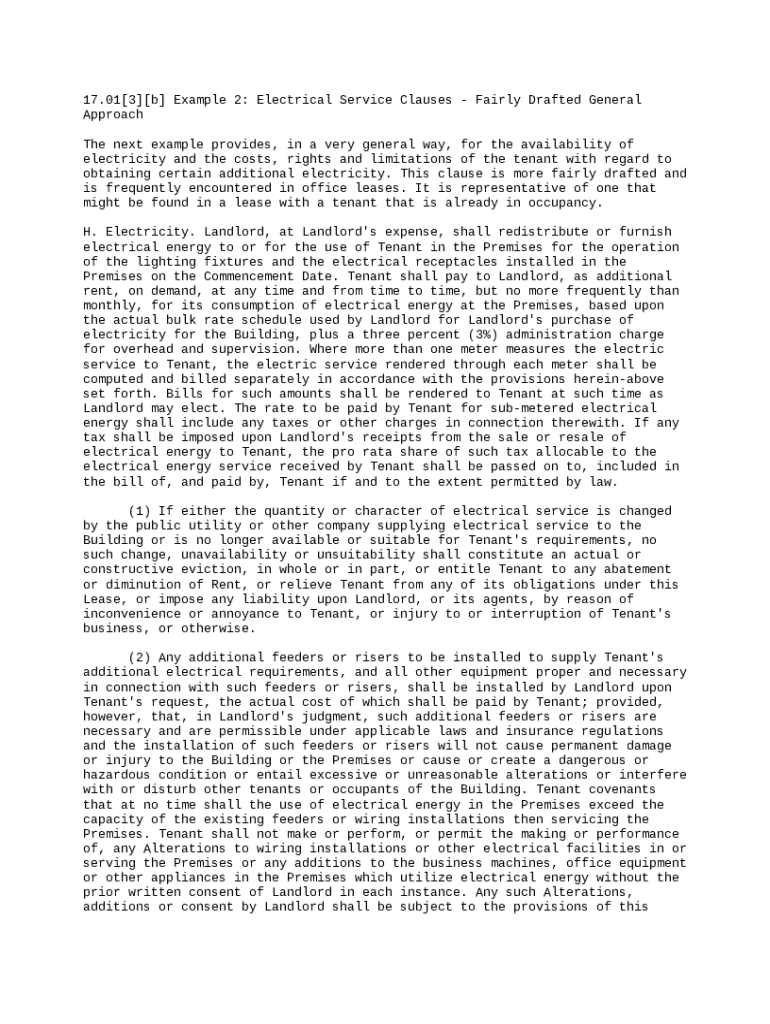 17.01[3][b] Example 2: Electrical Service Clauses - Fairly Drafted General Approach

The next example provides, in a very general way, for the availability of electricity and the costs, rights and limitations of the tenant with regard to obtaining certain additional electricity. This clause is more fairly drafted and is frequently encountered in office leases. It is representative of one that might be found in a lease with a tenant that is already in occupancy.

H. Electricity. Landlord, at Landlord's expense, shall redistribute or furnish electrical energy to or for the use of Tenant in the Premises for the operation of the lighting fixtures and the electrical receptacles installed in the Premises on the Commencement Date. Tenant shall pay to Landlord, as additional rent, on demand, at any time and from time to time, but no more frequently than monthly, for its consumption of electrical energy at the Premises, based upon the actual bulk rate schedule used by Landlord for Landlord's purchase of electricity for the Building, plus a three percent (3%) administration charge for overhead and supervision. Where more than one meter measures the electric service to Tenant, the electric service rendered through each meter shall be computed and billed separately in accordance with the provisions herein-above set forth. Bills for such amounts shall be rendered to Tenant at such time as Landlord may elect. The rate to be paid by Tenant for sub-metered electrical energy shall include any taxes or other charges in connection therewith. If any tax shall be imposed upon Landlord's receipts from the sale or resale of electrical energy to Tenant, the pro rata share of such tax allocable to the electrical energy service received by Tenant shall be passed on to, included in the bill of, and paid by, Tenant if and to the extent permitted by law.

(1) If either the quantity or character of electrical service is changed by the public utility or other company supplying electrical service to the Building or is no longer available or suitable for Tenant's requirements, no such change, unavailability or unsuitability shall constitute an actual or constructive eviction, in whole or in part, or entitle Tenant to any abatement or diminution of Rent, or relieve Tenant from any of its obligations under this Lease, or impose any liability upon Landlord, or its agents, by reason of inconvenience or annoyance to Tenant, or injury to or interruption of Tenant's business, or otherwise.

(2) Any additional feeders or risers to be installed to supply Tenant's additional electrical requirements, and all other equipment proper and necessary in connection with such feeders or risers, shall be installed by Landlord upon Tenant's request, the actual cost of which shall be paid by Tenant; provided, however, that, in Landlord's judgment, such additional feeders or risers are necessary and are permissible under applicable laws and insurance regulations and the installation of such feeders or risers will not cause permanent damage or injury to the Building or the Premises or cause or create a dangerous or hazardous condition or entail excessive or unreasonable alterations or interfere with or disturb other tenants or occupants of the Building. Tenant covenants that at no time shall the use of electrical energy in the Premises exceed the capacity of the existing feeders or wiring installations then servicing the Premises. Tenant shall not make or perform, or permit the making or performance of, any Alterations to wiring installations or other electrical facilities in or serving the Premises or any additions to the business machines, office equipment or other appliances in the Premises which utilize electrical energy without the prior written consent of Landlord in each instance. Any such Alterations, additions or consent by Landlord shall be subject to the provisions of this